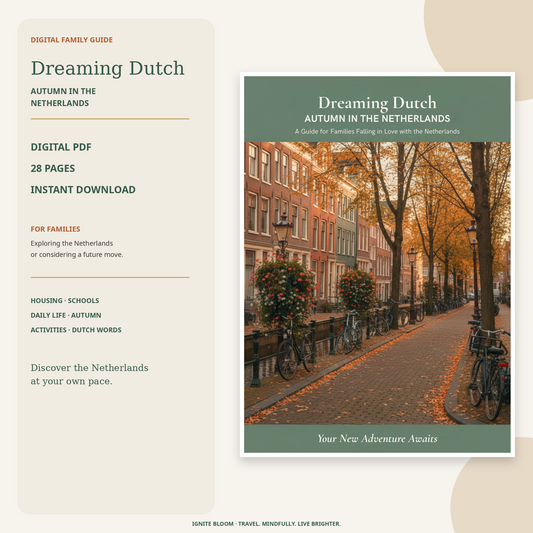 DIGITAL FAMILY GUIDE

Dreaming Dutch

AUTUMN IN THE NETHERLANDS

DIGITAL PDF

28 PAGES

INSTANT DOWNLOAD

FOR FAMILIES

Exploring the Netherlands or considering a future move.

HOUSING · SCHOOLS

DAILY LIFE · AUTUMN

ACTIVITIES · DUTCH WORDS

Discover the Netherlands at your own pace.

Dreaming Dutch

AUTUMN IN THE NETHERLANDS

A Guide for Families Falling in Love with the Netherlands

Your New Adventure Awaits

IGNITE BLOOM · TRAVEL. MINDFULLY. LIVE BRIGHTER.